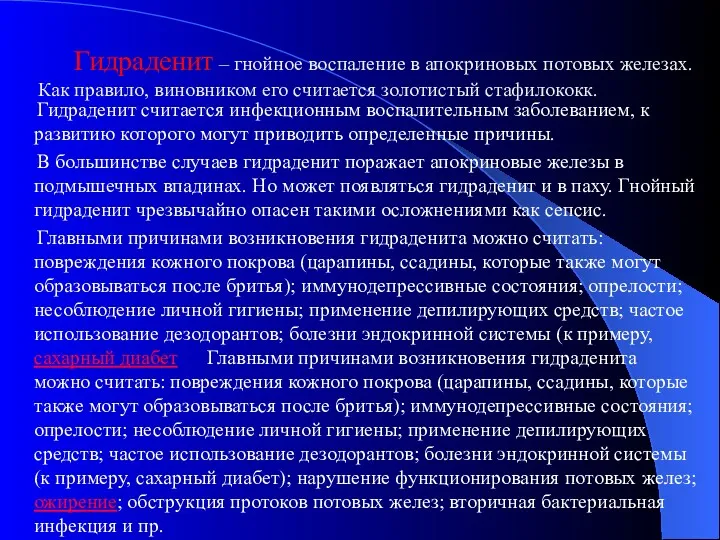 Гидраденит – гнойное воспаление в апокриновых потовых железах.

Как правило, виновником его считается золотистый стафилококк.

Гидраденит считается инфекционным воспалительным заболеванием, к развитию которого могут приводить определенные причины.

В большинстве случаев гидраденит поражает апокриновые железы в подмышечных впадинах. Но может появляться гидраденит и в паху. Гнойный гидраденит чрезвычайно опасен такими осложнениями как сепсис.

Главными причинами возникновения гидраденита можно считать: повреждения кожного покрова (царапины, ссадины, которые также могут образовываться после бритья); иммунодепрессивные состояния; опрелости; несоблюдение личной гигиены; применение депилирующих средств; частое использование дезодорантов; болезни эндокринной системы (к примеру, сахарный диабет Главными причинами возникновения гидраденита можно считать: повреждения кожного покрова (царапины, ссадины, которые также могут образовываться после бритья); иммунодепрессивные состояния; опрелости; несоблюдение личной гигиены; применение депилирующих средств; частое использование дезодорантов; болезни эндокринной системы (к примеру, сахарный диабет); нарушение функционирования потовых желез; ожирение; обструкция протоков потовых желез; вторичная бактериальная инфекция и пр.